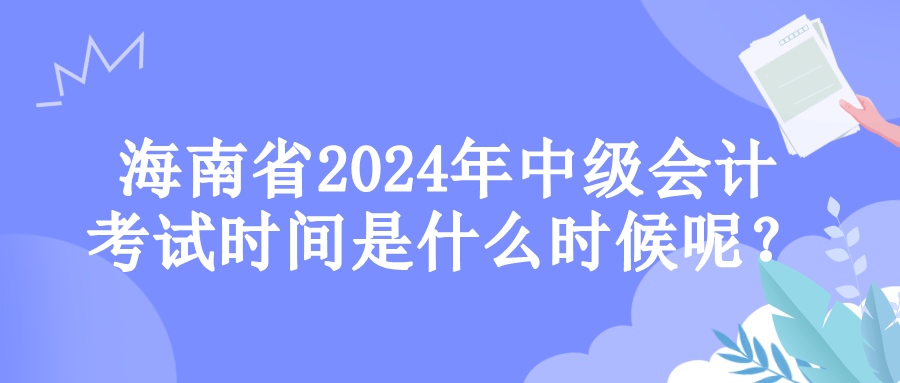 海南省2024年中级会计考试时间是什么时候呢？